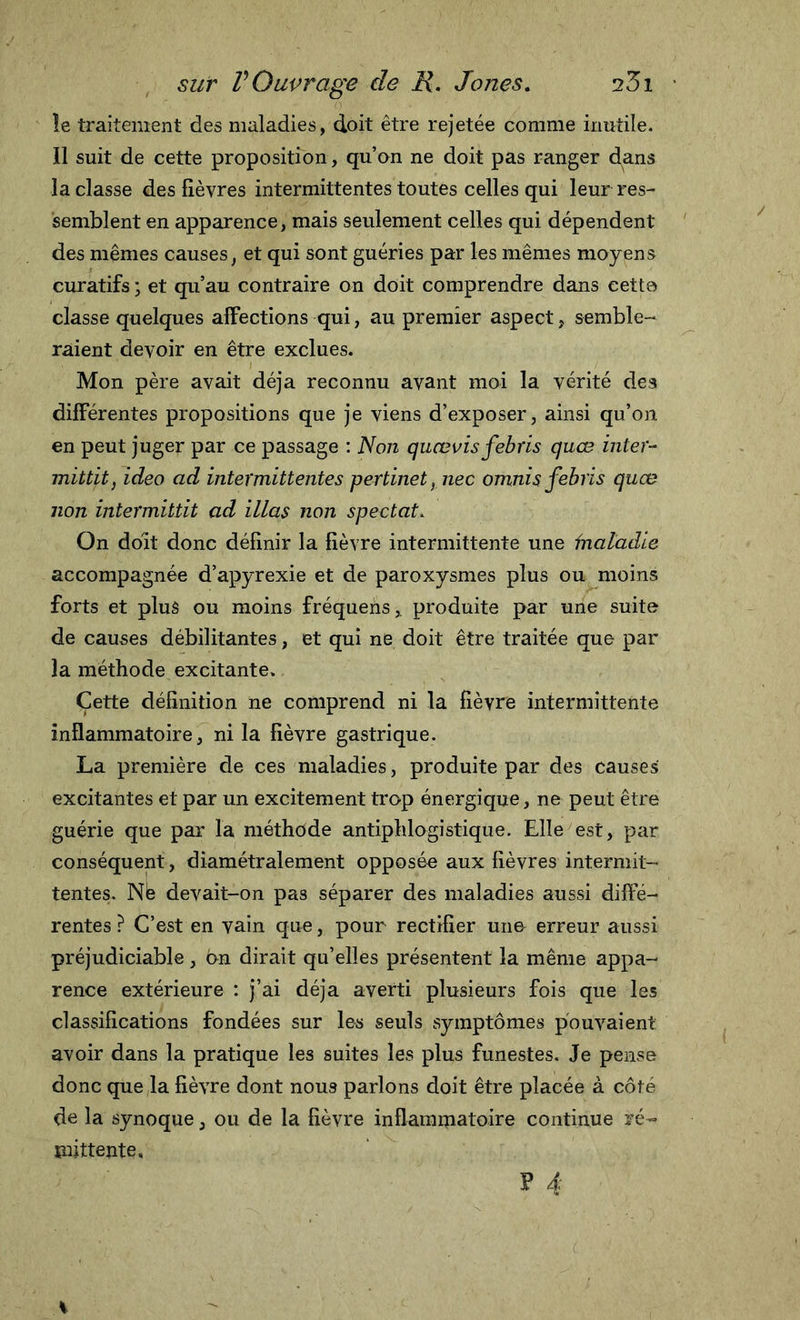 sur l'Ouvrage de R. Jones. 231

le traitement des maladies, doit être rejetée comme inutile. Il suit de cette proposition, qu'on ne doit pas ranger dans la classe des fièvres intermittentes toutes celles qui leur ressemblent en apparence, mais seulement celles qui dépendent des mêmes causes, et qui sont guéries par les mêmes moyens curatifs; et qu'au contraire on doit comprendre dans cette classe quelques affections qui, au premier aspect, sembleraient devoir en être exclues.

Mon père avait déja reconnu avant moi la vérité des différentes propositions que je viens d'exposer, ainsi qu'on en peut juger par ce passage : Non quævis febris quæ intermittit, ideo ad intermittentes pertinet, nec omnis febris quæ non intermittit ad illas non spectat.

On doit donc définir la fièvre intermittente une maladie accompagnée d'apyrexie et de paroxysmes plus ou moins forts et plus ou moins fréquens, produite par une suite de causes débilitantes, et qui ne doit être traitée que par la méthode excitante.

Cette définition ne comprend ni la fièvre intermittente inflammatoire, ni la fièvre gastrique.

La première de ces maladies, produite par des causes excitantes et par un excitement trop énergique, ne peut être guérie que par la méthode antiphlogistique. Elle est, par conséquent, diamétralement opposée aux fièvres intermittentes. Ne devait-on pas séparer des maladies aussi différentes? C'est en vain que, pour rectifier une erreur aussi préjudiciable, on dirait qu'elles présentent la même apparence extérieure : j'ai déja averti plusieurs fois que les classifications fondées sur les seuls symptômes pouvaient avoir dans la pratique les suites les plus funestes. Je pense donc que la fièvre dont nous parlons doit être placée à côté de la synoque, ou de la fièvre inflammatoire continue rémittente.

P 4